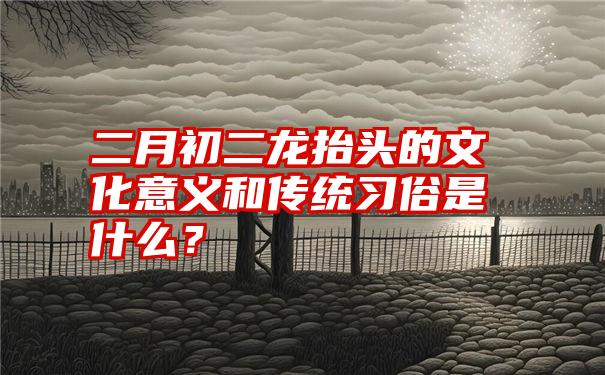 二月初二龙抬头的文化意义和传统习俗是什么？